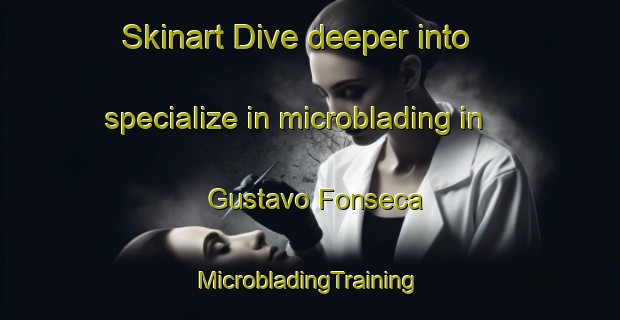 Skinart Dive deeper into specialize in microblading in Gustavo Fonseca

MicrobladingTraining